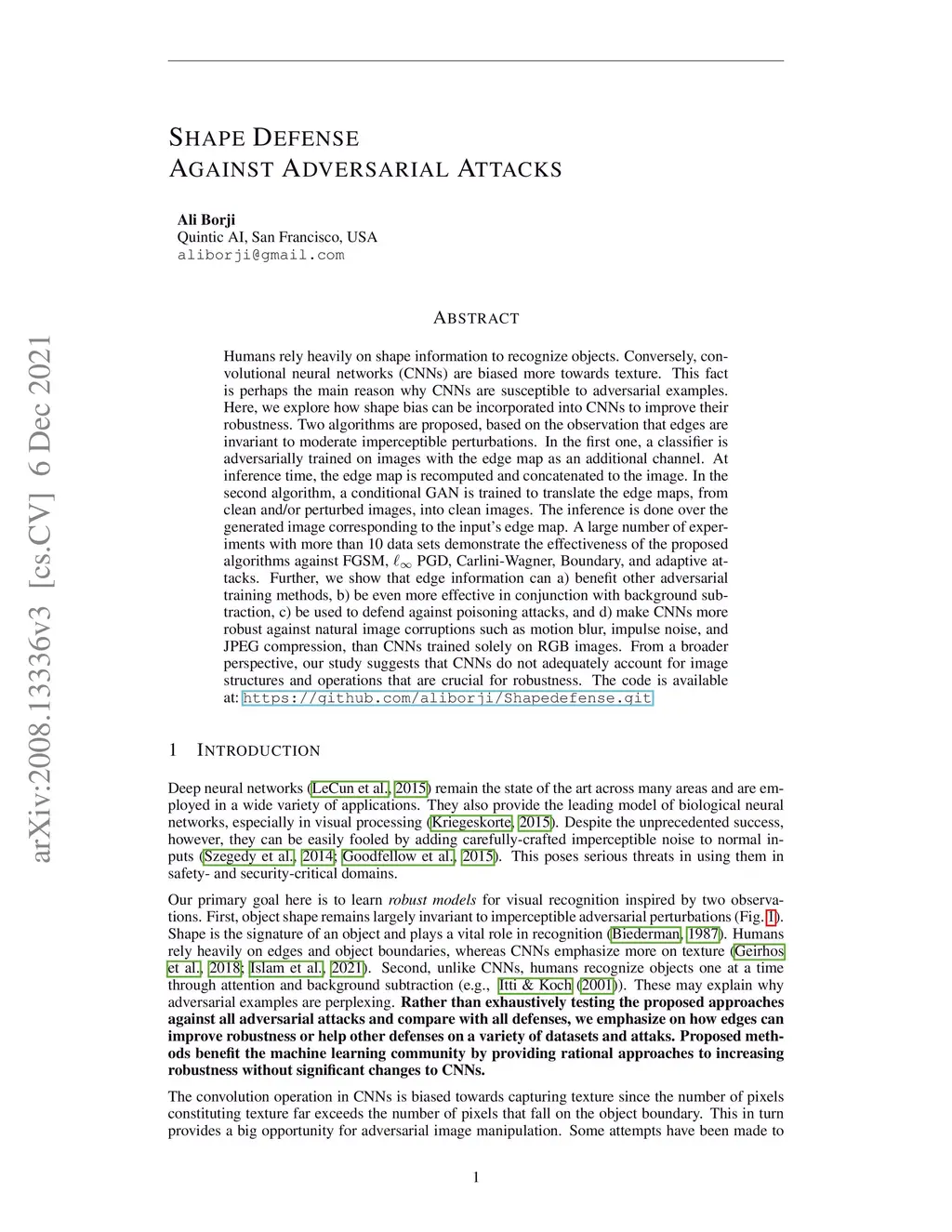 arXiv:2008.13336v3 [cs.CV] 6 Dec 2021

SHAPE DEFENSE
AGAINST ADVERSARIAL ATTACKS

Ali Borji
Quintic AI, San Francisco, USA
aliborji@gmail.com

ABSTRACT

Humans rely heavily on shape information to recognize objects. Conversely, convolutional neural networks (CNNs) are biased more towards texture. This fact is perhaps the main reason why CNNs are susceptible to adversarial examples. Here, we explore how shape bias can be incorporated into CNNs to improve their robustness. Two algorithms are proposed, based on the observation that edges are invariant to moderate imperceptible perturbations. In the first one, a classifier is adversarially trained on images with the edge map as an additional channel. At inference time, the edge map is recomputed and concatenated to the image. In the second algorithm, a conditional GAN is trained to translate the edge maps, from clean and/or perturbed images, into clean images. The inference is done over the generated image corresponding to the input's edge map. A large number of experiments with more than 10 data sets demonstrate the effectiveness of the proposed algorithms against FGSM, $\ell_\infty$ PGD, Carlini-Wagner, Boundary, and adaptive attacks. Further, we show that edge information can a) benefit other adversarial training methods, b) be even more effective in conjunction with background subtraction, c) be used to defend against poisoning attacks, and d) make CNNs more robust against natural image corruptions such as motion blur, impulse noise, and JPEG compression, than CNNs trained solely on RGB images. From a broader perspective, our study suggests that CNNs do not adequately account for image structures and operations that are crucial for robustness. The code is available at: https://github.com/aliborji/Shapedefense.git

1 INTRODUCTION

Deep neural networks (LeCun et al., 2015) remain the state of the art across many areas and are employed in a wide variety of applications. They also provide the leading model of biological neural networks, especially in visual processing (Kriegeskorte, 2015). Despite the unprecedented success, however, they can be easily fooled by adding carefully-crafted imperceptible noise to normal inputs (Szegedy et al., 2014; Goodfellow et al., 2015). This poses serious threats in using them in safety- and security-critical domains.

Our primary goal here is to learn robust models for visual recognition inspired by two observations. First, object shape remains largely invariant to imperceptible adversarial perturbations (Fig. 1). Shape is the signature of an object and plays a vital role in recognition (Biederman, 1987). Humans rely heavily on edges and object boundaries, whereas CNNs emphasize more on texture (Geirhos et al., 2018; Islam et al., 2021). Second, unlike CNNs, humans recognize objects one at a time through attention and background subtraction (e.g., Itti & Koch (2001)). These may explain why adversarial examples are perplexing. Rather than exhaustively testing the proposed approaches against all adversarial attacks and compare with all defenses, we emphasize on how edges can improve robustness or help other defenses on a variety of datasets and attaks. Proposed methods benefit the machine learning community by providing rational approaches to increasing robustness without significant changes to CNNs.

The convolution operation in CNNs is biased towards capturing texture since the number of pixels constituting texture far exceeds the number of pixels that fall on the object boundary. This in turn provides a big opportunity for adversarial image manipulation. Some attempts have been made to

1